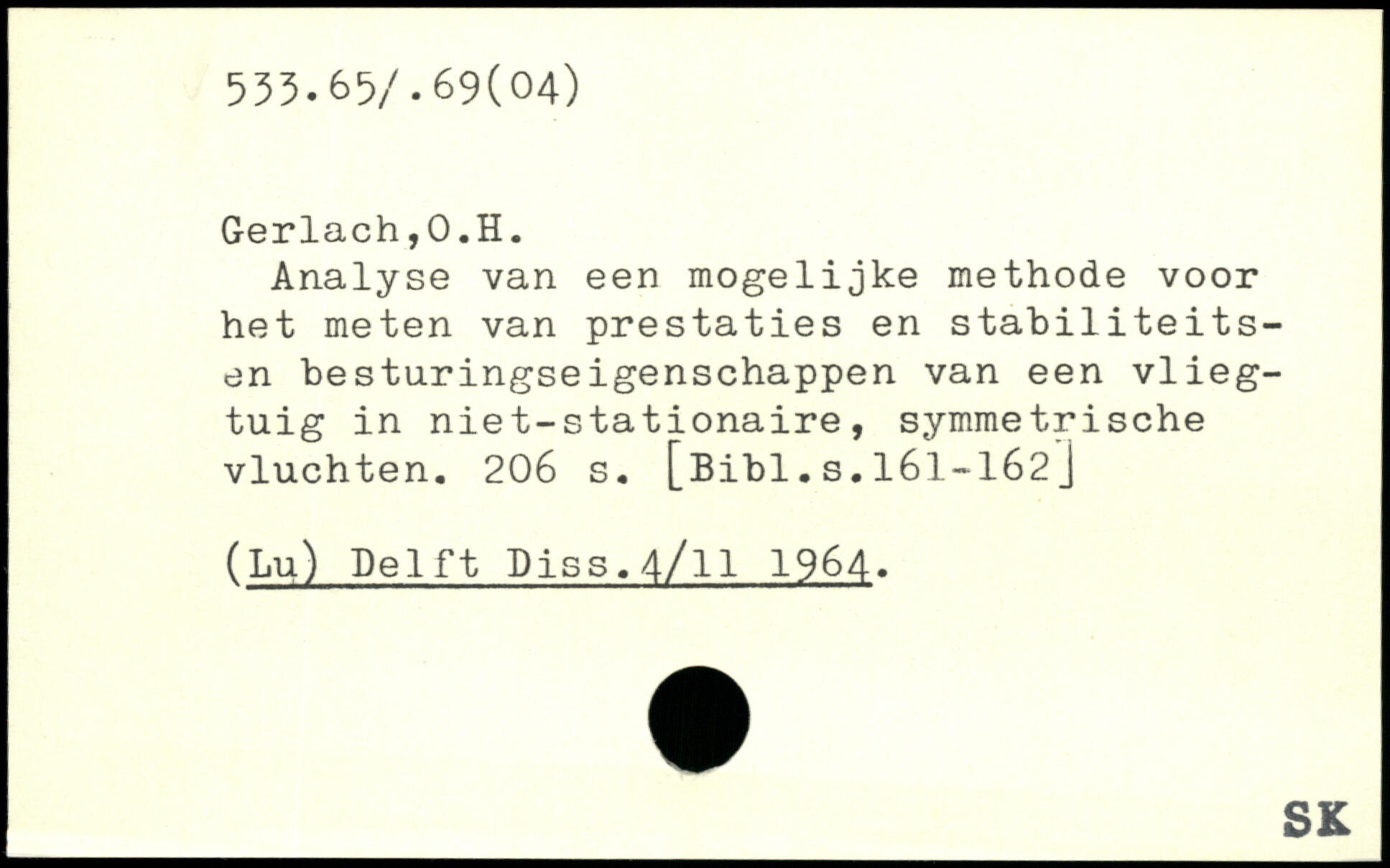 533.65/.69(04)

Gerlach,O.H.

Analyse van een mogelijke methode voor het meten van prestaties en stabiliteits- en besturingseigenschappen van een vliegtuig in niet-stationaire, symmetrische vluchten. 206 s. [Bibl.s.161-162]

(Lu) Delft Diss.4/11 1964.

SK